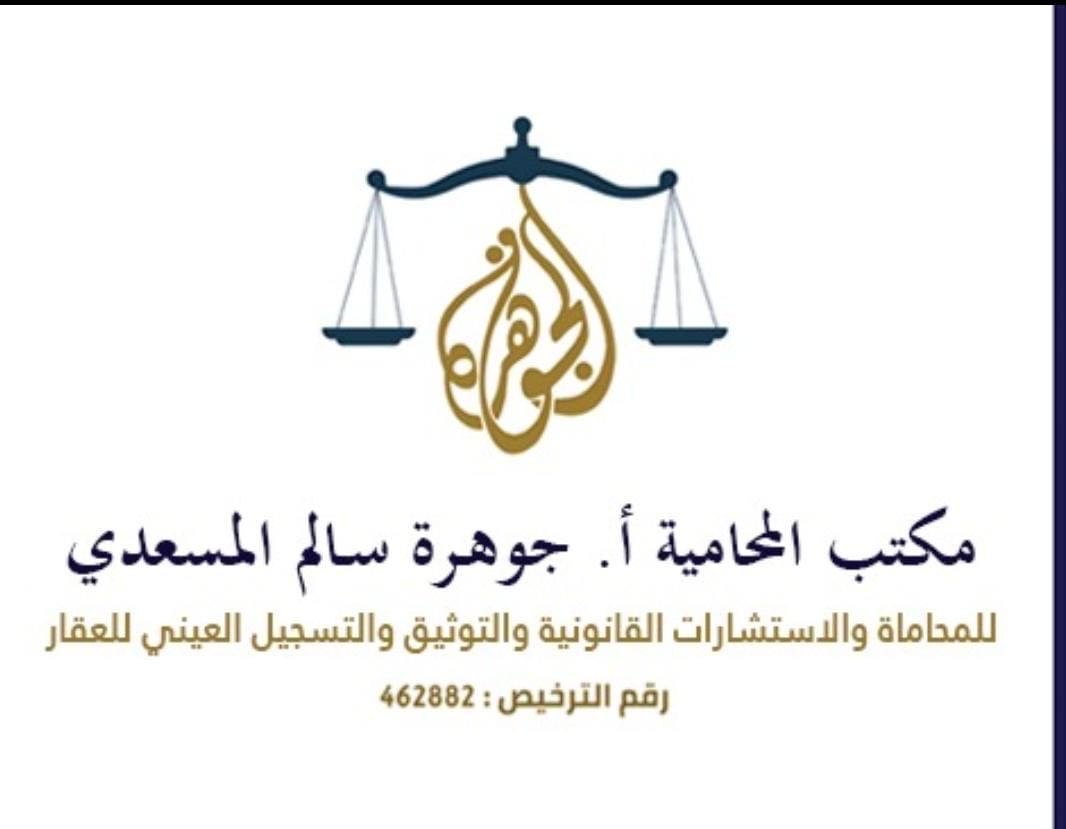 الجوهرة

مكتب المحامية أ. جوهرة سالم المسعدي
للمحاماة والاستشارات القانونية والتوثيق والتسجيل العيني للعقار
رقم الترخيص : 462882